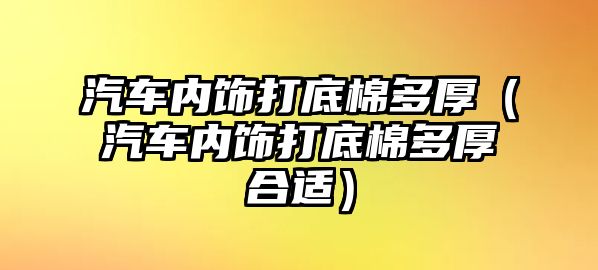 汽车内饰打底棉多厚（汽车内饰打底棉多厚合适）